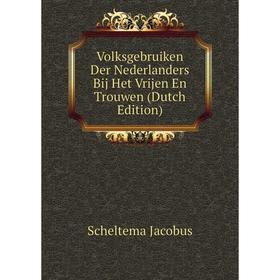 Volksgebruiken Der Nederlanders Bij Het Vrijen En Trouwen (Dutch Edition)

Scheltema Jacobus